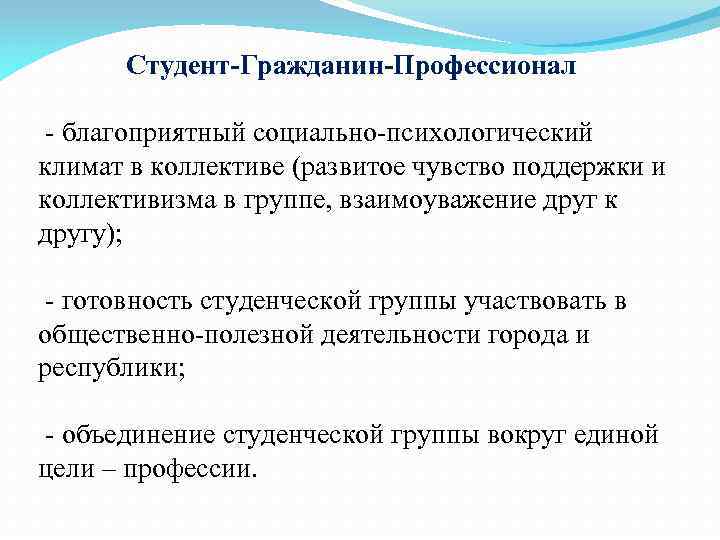 Студент-Гражданин-Профессионал

- благоприятный социально-психологический климат в коллективе (развитое чувство поддержки и коллективизма в группе, взаимоуважение друг к другу);

- готовность студенческой группы участвовать в общественно-полезной деятельности города и республики;

- объединение студенческой группы вокруг единой цели – профессии.